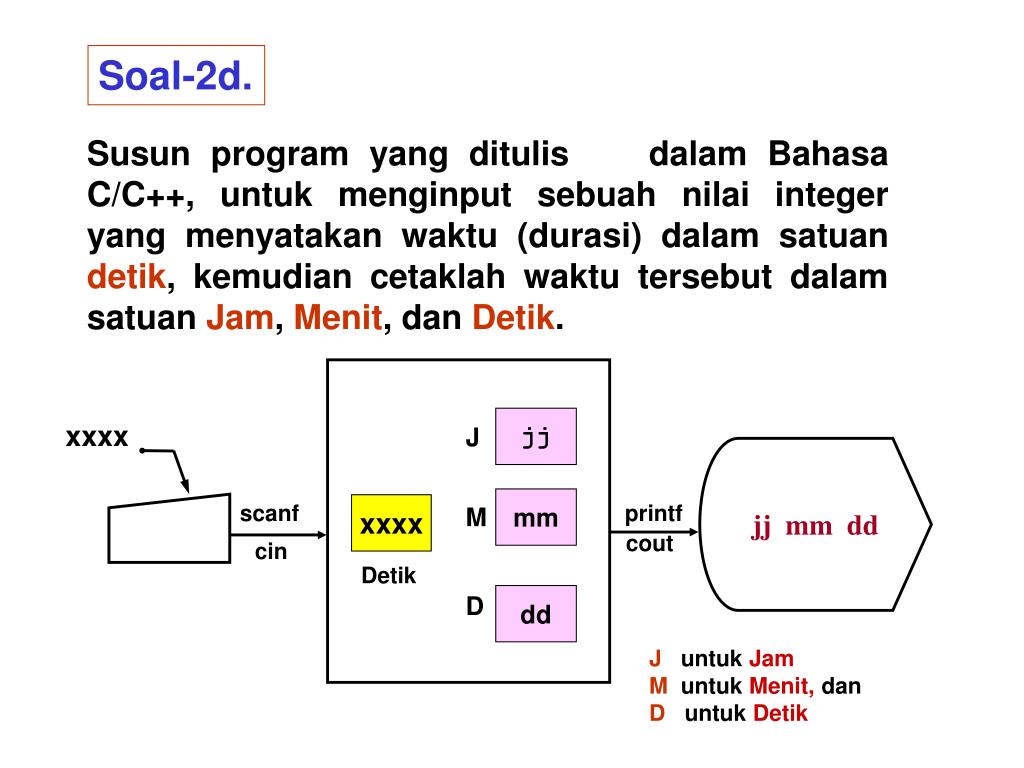 Soal-2d.

Susun program yang ditulis dalam Bahasa C/C++, untuk menginput sebuah nilai integer yang menyatakan waktu (durasi) dalam satuan detik, kemudian cetaklah waktu tersebut dalam satuan Jam, Menit, dan Detik.

xxxx

scanf
cin

xxxx
Detik

J jj
M mm
D dd

printf
cout

jj mm dd

J untuk Jam
M untuk Menit, dan
D untuk Detik